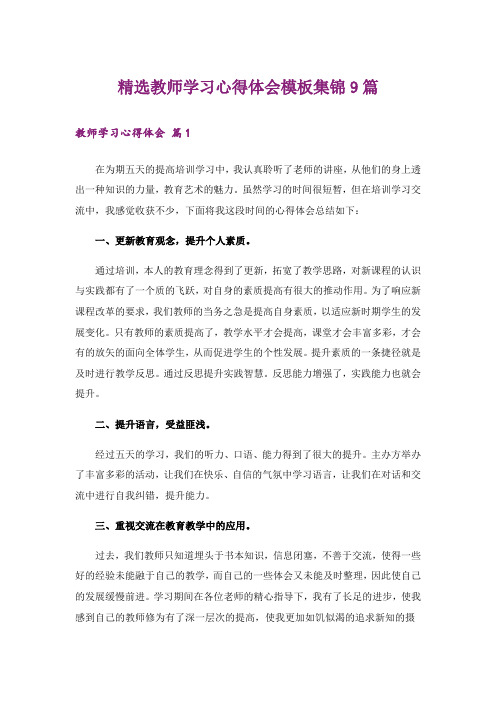 精选教师学习心得体会模板集锦 9 篇

教师学习心得体会 篇 1

在为期五天的提高培训学习中，我认真聆听了老师的讲座，从他们的身上透出一种知识的力量，教育艺术的魅力。虽然学习的时间很短暂，但在培训学习交流中，我感觉收获不少，下面将我这段时间的心得体会总结如下：

一、更新教育观念，提升个人素质。

通过培训，本人的教育理念得到了更新，拓宽了教学思路，对新课程的认识与实践都有了一个质的飞跃，对自身的素质提高有很大的推动作用。为了响应新课程改革的要求，我们教师的当务之急是提高自身素质，以适应新时期学生的发展变化。只有教师的素质提高了，教学水平才会提高，课堂才会丰富多彩，才会有的放矢的面向全体学生，从而促进学生的个性发展。提升素质的一条捷径就是及时进行教学反思。通过反思提升实践智慧。反思能力增强了，实践能力也就会提升。

二、提升语言，受益匪浅。

经过五天的学习，我们的听力、口语、能力得到了很大的提升。主办方举办了丰富多彩的活动，让我们在快乐、自信的气氛中学习语言，让我们在对话和交流中进行自我纠错，提升能力。

三、重视交流在教育教学中的应用。

过去，我们教师只知道埋头于书本知识，信息闭塞，不善于交流，使得一些好的经验未能融于自己的教学，而自己的一些体会又未能及时整理，因此使自己的发展缓慢前进。学习期间在各位老师的精心指导下，我有了长足的进步，使我感到自己的教师修为有了深一层次的提高，使我更加如饥似渴的追求新知的摄